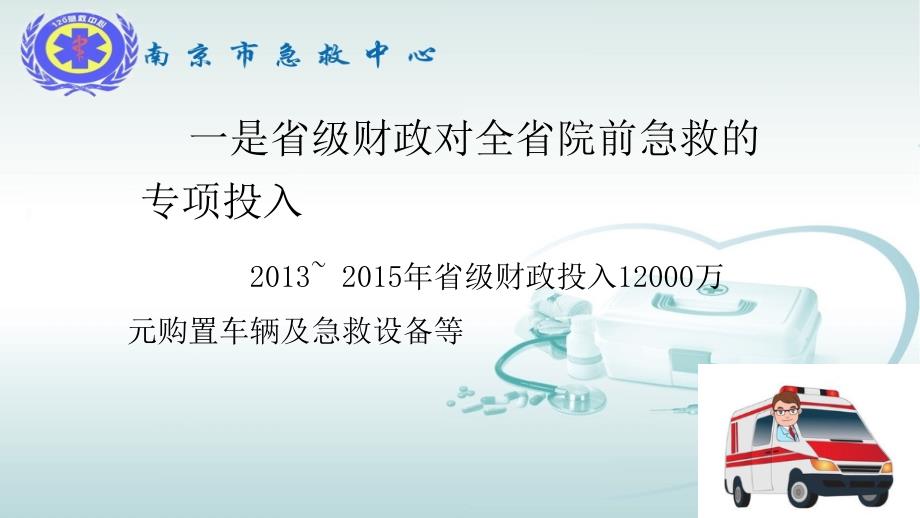 120急救中心

南京市急救中心

一是省级财政对全省院前急救的专项投入

2013~ 2015年省级财政投入12000万元购置车辆及急救设备等